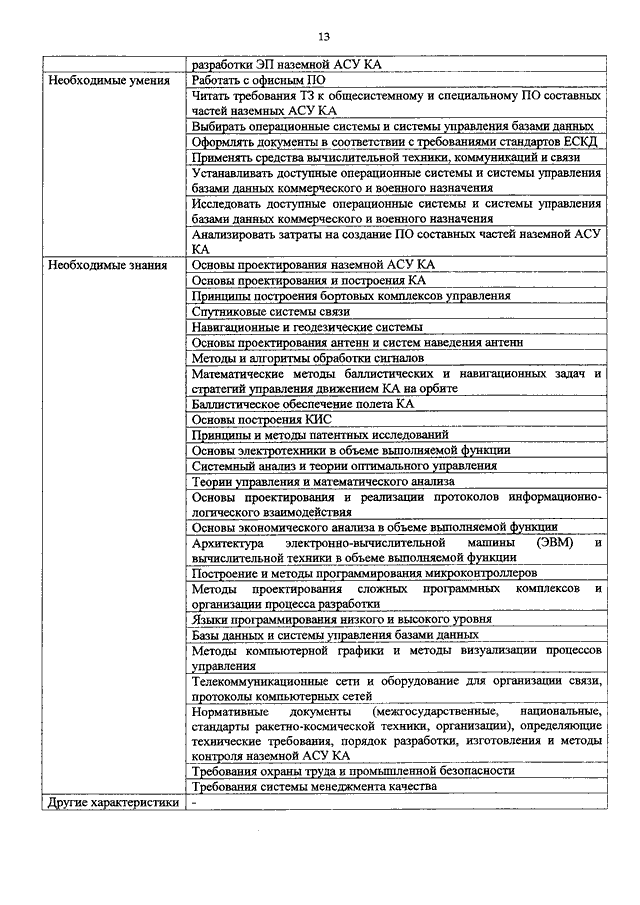 13

| | |
|---|---|
| | разработки ЭП наземной АСУ КА |
| Необходимые умения | Работать с офисным ПО |
| | Читать требования ТЗ к общесистемному и специальному ПО составных частей наземных АСУ КА |
| | Выбирать операционные системы и системы управления базами данных |
| | Оформлять документы в соответствии с требованиями стандартов ЕСКД |
| | Применять средства вычислительной техники, коммуникаций и связи |
| | Устанавливать доступные операционные системы и системы управления базами данных коммерческого и военного назначения |
| | Исследовать доступные операционные системы и системы управления базами данных коммерческого и военного назначения |
| | Анализировать затраты на создание ПО составных частей наземной АСУ КА |
| Необходимые знания | Основы проектирования наземной АСУ КА |
| | Основы проектирования и построения КА |
| | Принципы построения бортовых комплексов управления |
| | Спутниковые системы связи |
| | Навигационные и геодезические системы |
| | Основы проектирования антенн и систем наведения антенн |
| | Методы и алгоритмы обработки сигналов |
| | Математические методы баллистических и навигационных задач и стратегий управления движением КА на орбите |
| | Баллистическое обеспечение полета КА |
| | Основы построения КИС |
| | Принципы и методы патентных исследований |
| | Основы электротехники в объеме выполняемой функции |
| | Системный анализ и теории оптимального управления |
| | Теории управления и математического анализа |
| | Основы проектирования и реализации протоколов информационно-логического взаимодействия |
| | Основы экономического анализа в объеме выполняемой функции |
| | Архитектура электронно-вычислительной машины (ЭВМ) и вычислительной техники в объеме выполняемой функции |
| | Построение и методы программирования микроконтроллеров |
| | Методы проектирования сложных программных комплексов и организации процесса разработки |
| | Языки программирования низкого и высокого уровня |
| | Базы данных и системы управления базами данных |
| | Методы компьютерной графики и методы визуализации процессов управления |
| | Телекоммуникационные сети и оборудование для организации связи, протоколы компьютерных сетей |
| | Нормативные документы (межгосударственные, национальные, стандарты ракетно-космической техники, организации), определяющие технические требования, порядок разработки, изготовления и методы контроля наземной АСУ КА |
| | Требования охраны труда и промышленной безопасности |
| | Требования системы менеджмента качества |
| Другие характеристики | - |